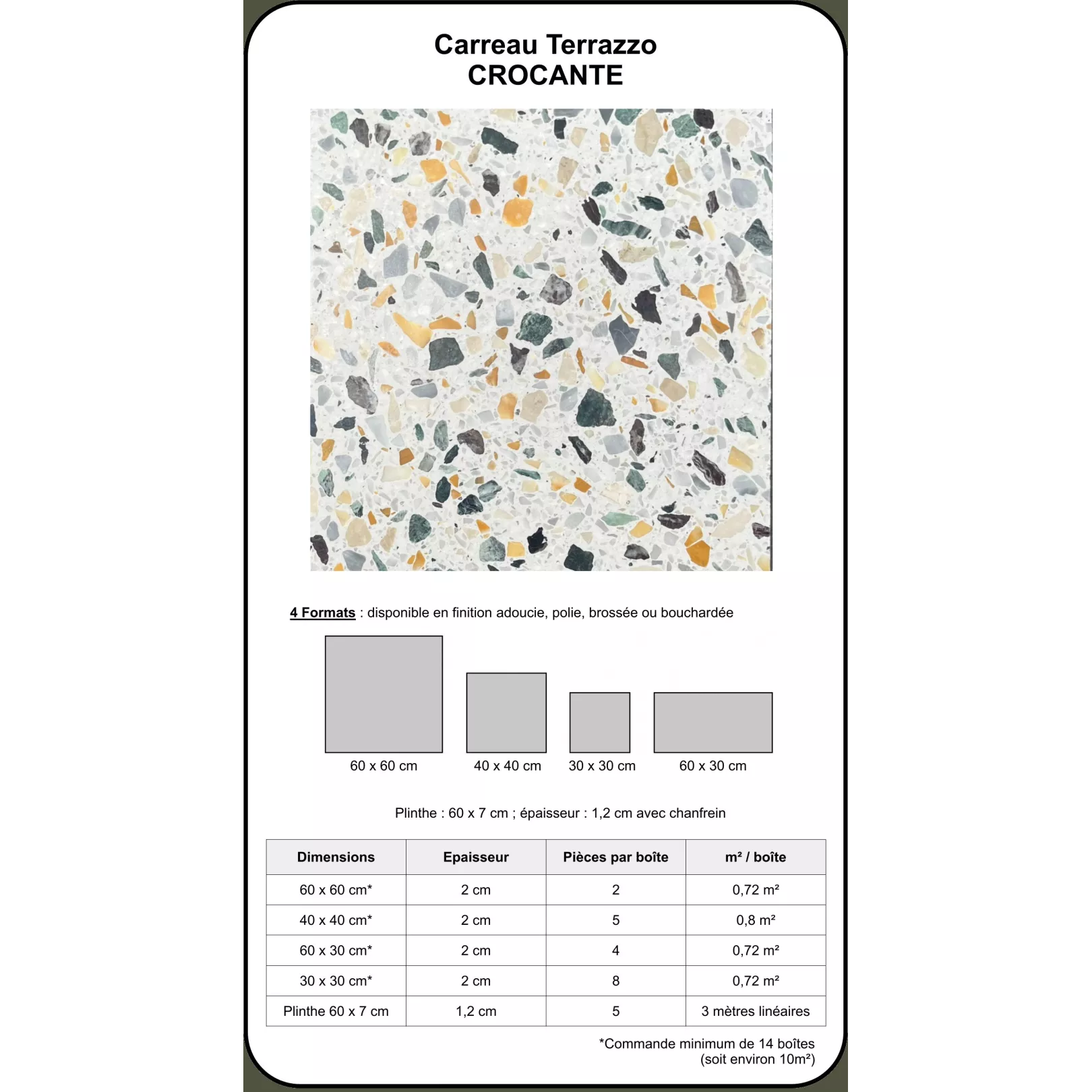 Carreau Terrazzo
CROCANTE

4 Formats : disponible en finition adoucie, polie, brossée ou bouchardée

60 x 60 cm
40 x 40 cm
30 x 30 cm
60 x 30 cm

Plinthe : 60 x 7 cm ; épaisseur : 1,2 cm avec chanfrein

| Dimensions | Epaisseur | Pièces par boîte | m² / boîte |
|---|---|---|---|
| 60 x 60 cm* | 2 cm | 2 | 0,72 m² |
| 40 x 40 cm* | 2 cm | 5 | 0,8 m² |
| 60 x 30 cm* | 2 cm | 4 | 0,72 m² |
| 30 x 30 cm* | 2 cm | 8 | 0,72 m² |
| Plinthe 60 x 7 cm | 1,2 cm | 5 | 3 mètres linéaires |

*Commande minimum de 14 boîtes
(soit environ 10m²)